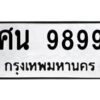 ศน 9899
กรุงเทพมหานคร